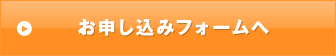 お申し込みフォームへ